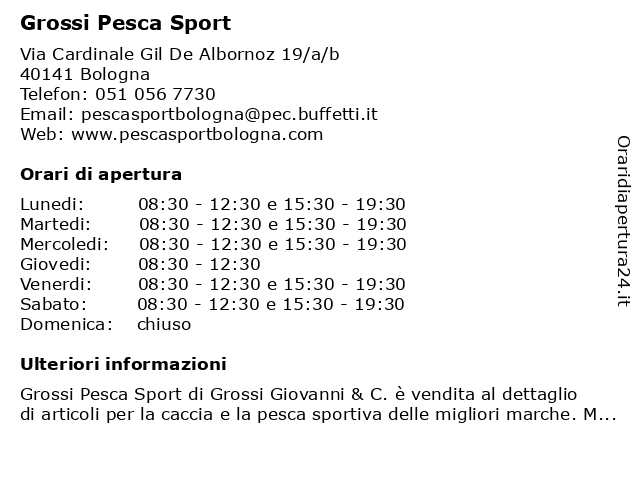 Grossi Pesca Sport

Via Cardinale Gil De Albornoz 19/a/b
40141 Bologna
Telefon: 051 056 7730
Email: pescasportbologna@pec.buffetti.it
Web: www.pescasportbologna.com

Orari di apertura

| | |
|---|---|
| Lunedi: | 08:30 - 12:30 e 15:30 - 19:30 |
| Martedi: | 08:30 - 12:30 e 15:30 - 19:30 |
| Mercoledi: | 08:30 - 12:30 e 15:30 - 19:30 |
| Giovedi: | 08:30 - 12:30 |
| Venerdi: | 08:30 - 12:30 e 15:30 - 19:30 |
| Sabato: | 08:30 - 12:30 e 15:30 - 19:30 |
| Domenica: | chiuso |

Ulteriori informazioni

Grossi Pesca Sport di Grossi Giovanni & C. è vendita al dettaglio di articoli per la caccia e la pesca sportiva delle migliori marche. M...

Oraridiapertura24.it